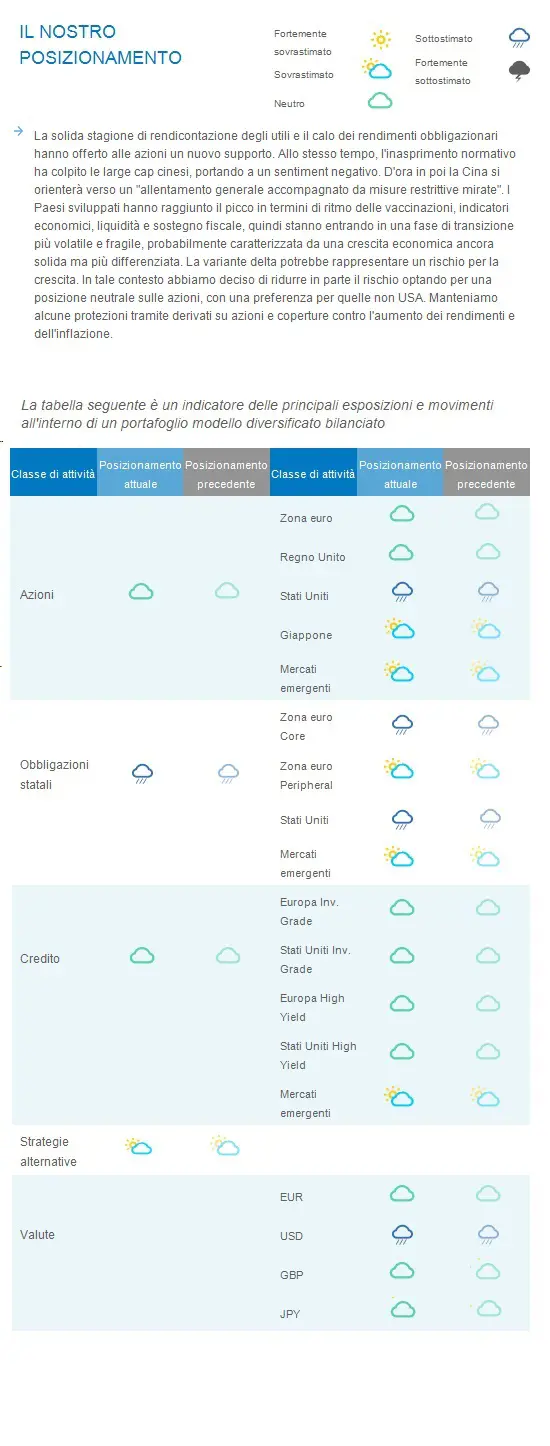 IL NOSTRO POSIZIONAMENTO

Fortemente sovrastimato
Sovrastimato
Neutro
Sottostimato
Fortemente sottostimato

La solida stagione di rendicontazione degli utili e il calo dei rendimenti obbligazionari hanno offerto alle azioni un nuovo supporto. Allo stesso tempo, l'inasprimento normativo ha colpito le large cap cinesi, portando a un sentiment negativo. D'ora in poi la Cina si orienterà verso un "allentamento generale accompagnato da misure restrittive mirate". I Paesi sviluppati hanno raggiunto il picco in termini di ritmo delle vaccinazioni, indicatori economici, liquidità e sostegno fiscale, quindi stanno entrando in una fase di transizione più volatile e fragile, probabilmente caratterizzata da una crescita economica ancora solida ma più differenziata. La variante delta potrebbe rappresentare un rischio per la crescita. In tale contesto abbiamo deciso di ridurre in parte il rischio optando per una posizione neutrale sulle azioni, con una preferenza per quelle non USA. Manteniamo alcune protezioni tramite derivati su azioni e coperture contro l'aumento dei rendimenti e dell'inflazione.

La tabella seguente è un indicatore delle principali esposizioni e movimenti all'interno di un portafoglio modello diversificato bilanciato

| Classe di attività | Posizionamento attuale | Posizionamento precedente | Classe di attività | Posizionamento attuale | Posizionamento precedente |
|---|---|---|---|---|---|
| Azioni | | | Zona euro | | |
| | | | Regno Unito | | |
| | | | Stati Uniti | | |
| | | | Giappone | | |
| | | | Mercati emergenti | | |
| Obbligazioni statali | | | Zona euro Core | | |
| | | | Zona euro Peripheral | | |
| | | | Stati Uniti | | |
| | | | Mercati emergenti | | |
| Credito | | | Europa Inv. Grade | | |
| | | | Stati Uniti Inv. Grade | | |
| | | | Europa High Yield | | |
| | | | Stati Uniti High Yield | | |
| | | | Mercati emergenti | | |
| Strategie alternative | | | | | |
| Valute | | | EUR | | |
| | | | USD | | |
| | | | GBP | | |
| | | | JPY | | |